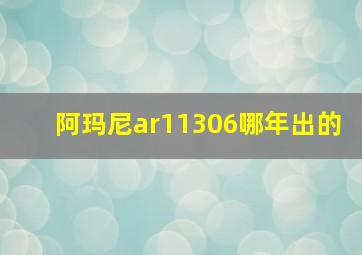 阿玛尼ar11306哪年出的